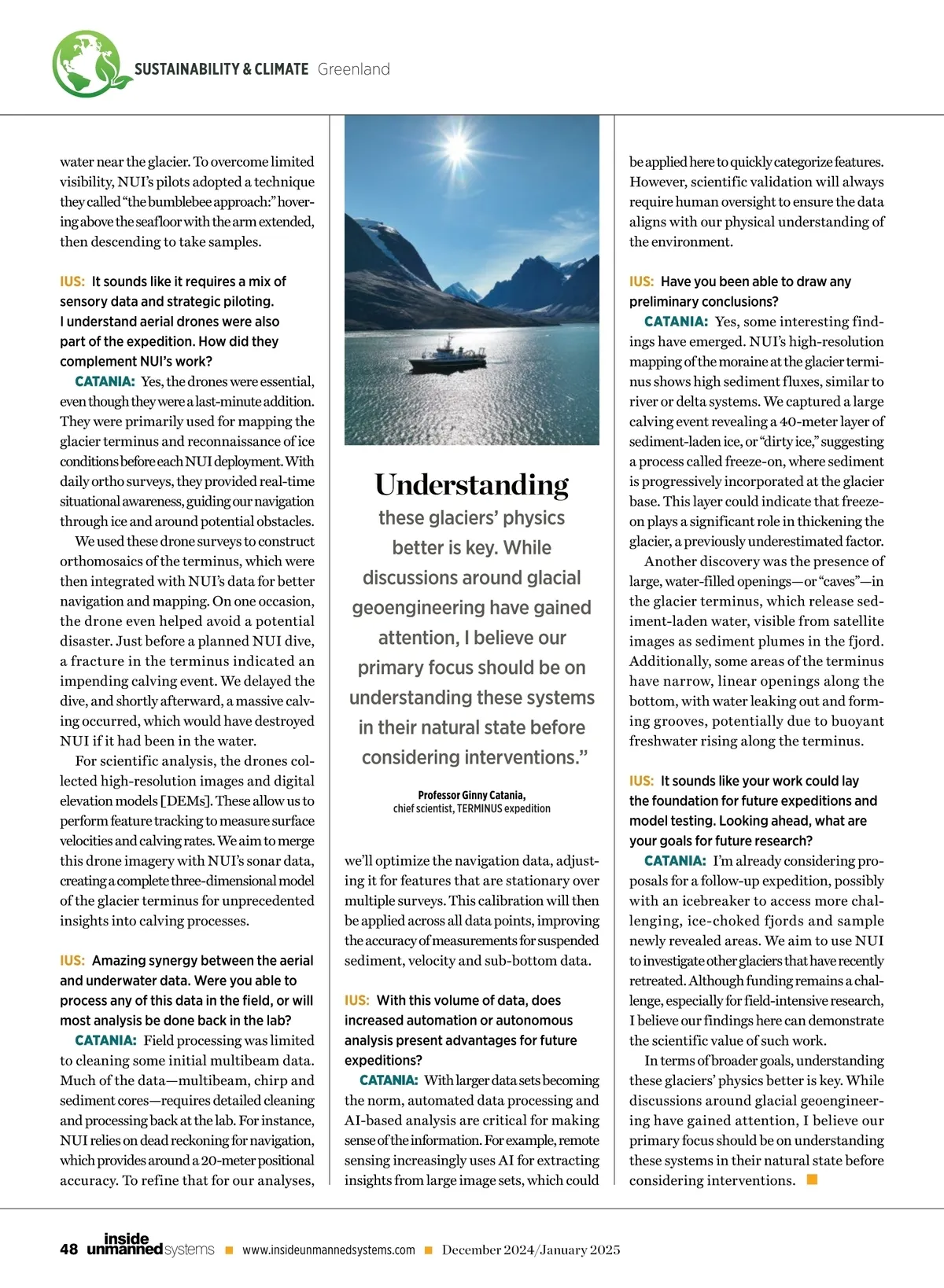 SUSTAINABILITY & CLIMATE Greenland

water near the glacier. To overcome limited visibility, NUI's pilots adopted a technique they called "the bumblebee approach:" hovering above the seafloor with the arm extended, then descending to take samples.

IUS: It sounds like it requires a mix of sensory data and strategic piloting. I understand aerial drones were also part of the expedition. How did they complement NUI's work?

CATANIA: Yes, the drones were essential, even though they were a last-minute addition. They were primarily used for mapping the glacier terminus and reconnaissance of ice conditions before each NUI deployment. With daily ortho surveys, they provided real-time situational awareness, guiding our navigation through ice and around potential obstacles.

We used these drone surveys to construct orthomosaics of the terminus, which were then integrated with NUI's data for better navigation and mapping. On one occasion, the drone even helped avoid a potential disaster. Just before a planned NUI dive, a fracture in the terminus indicated an impending calving event. We delayed the dive, and shortly afterward, a massive calving occurred, which would have destroyed NUI if it had been in the water.

For scientific analysis, the drones collected high-resolution images and digital elevation models [DEMs]. These allow us to perform feature tracking to measure surface velocities and calving rates. We aim to merge this drone imagery with NUI's sonar data, creating a complete three-dimensional model of the glacier terminus for unprecedented insights into calving processes.

IUS: Amazing synergy between the aerial and underwater data. Were you able to process any of this data in the field, or will most analysis be done back in the lab?

CATANIA: Field processing was limited to cleaning some initial multibeam data. Much of the data—multibeam, chirp and sediment cores—requires detailed cleaning and processing back at the lab. For instance, NUI relies on dead reckoning for navigation, which provides around a 20-meter positional accuracy. To refine that for our analyses,

Understanding these glaciers' physics better is key. While discussions around glacial geoengineering have gained attention, I believe our primary focus should be on understanding these systems in their natural state before considering interventions."

Professor Ginny Catania, chief scientist, TERMINUS expedition

we'll optimize the navigation data, adjusting it for features that are stationary over multiple surveys. This calibration will then be applied across all data points, improving the accuracy of measurements for suspended sediment, velocity and sub-bottom data.

IUS: With this volume of data, does increased automation or autonomous analysis present advantages for future expeditions?

CATANIA: With larger data sets becoming the norm, automated data processing and AI-based analysis are critical for making sense of the information. For example, remote sensing increasingly uses AI for extracting insights from large image sets, which could be applied here to quickly categorize features. However, scientific validation will always require human oversight to ensure the data aligns with our physical understanding of the environment.

IUS: Have you been able to draw any preliminary conclusions?

CATANIA: Yes, some interesting findings have emerged. NUI's high-resolution mapping of the moraine at the glacier terminus shows high sediment fluxes, similar to river or delta systems. We captured a large calving event revealing a 40-meter layer of sediment-laden ice, or "dirty ice," suggesting a process called freeze-on, where sediment is progressively incorporated at the glacier base. This layer could indicate that freeze-on plays a significant role in thickening the glacier, a previously underestimated factor.

Another discovery was the presence of large, water-filled openings—or "caves"—in the glacier terminus, which release sediment-laden water, visible from satellite images as sediment plumes in the fjord. Additionally, some areas of the terminus have narrow, linear openings along the bottom, with water leaking out and forming grooves, potentially due to buoyant freshwater rising along the terminus.

IUS: It sounds like your work could lay the foundation for future expeditions and model testing. Looking ahead, what are your goals for future research?

CATANIA: I'm already considering proposals for a follow-up expedition, possibly with an icebreaker to access more challenging, ice-choked fjords and sample newly revealed areas. We aim to use NUI to investigate other glaciers that have recently retreated. Although funding remains a challenge, especially for field-intensive research, I believe our findings here can demonstrate the scientific value of such work.

In terms of broader goals, understanding these glaciers' physics better is key. While discussions around glacial geoengineering have gained attention, I believe our primary focus should be on understanding these systems in their natural state before considering interventions.

48 inside unmanned systems www.insideunmannedsystems.com December 2024/January 2025